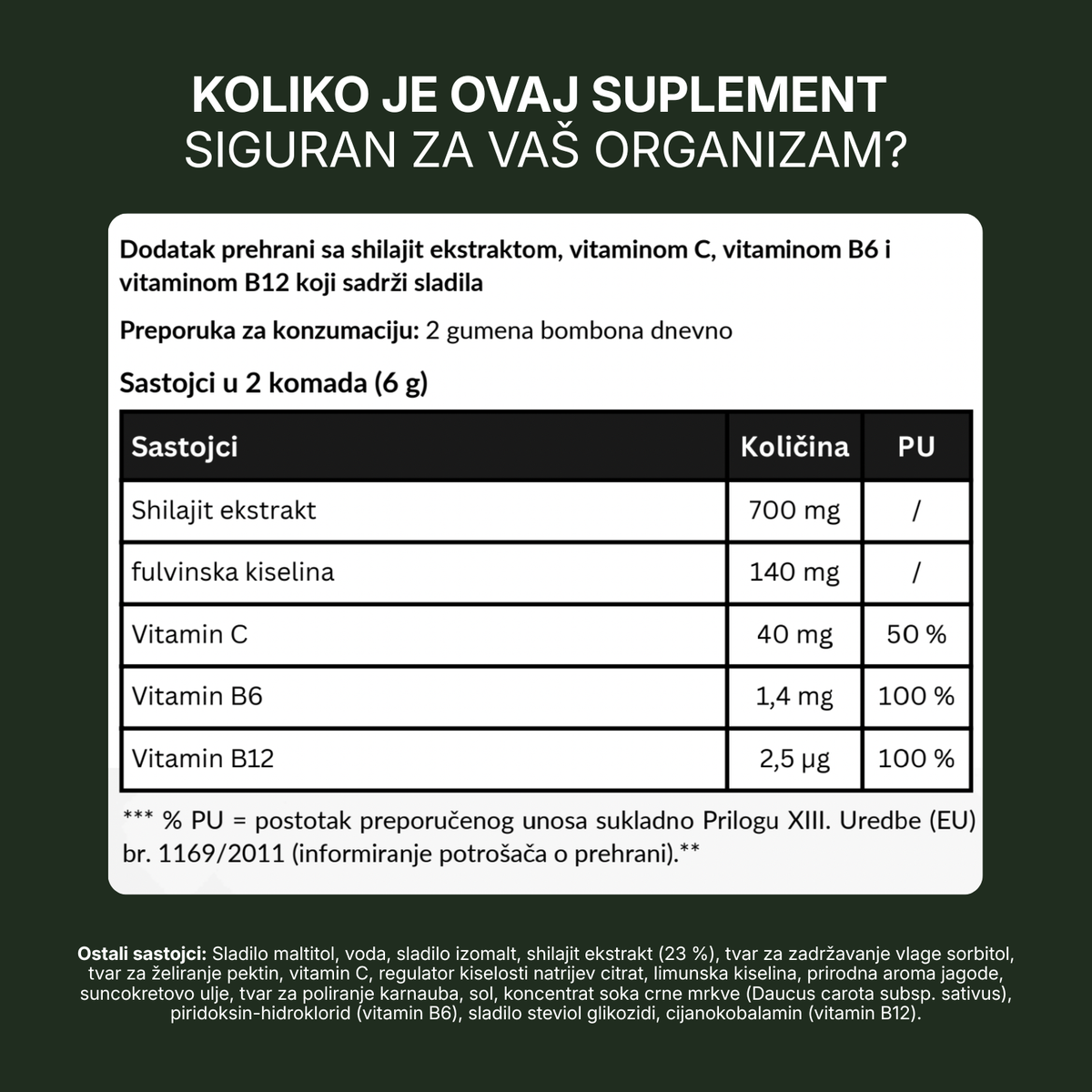 KOLIKO JE OVAJ SUPLEMENT
SIGURAN ZA VAŠ ORGANIZAM?

Dodatak prehrani sa shilajit ekstraktom, vitaminom C, vitaminom B6 i vitaminom B12 koji sadrži sladila

Preporuka za konzumaciju: 2 gumena bombona dnevno

Sastojci u 2 komada (6 g)

| Sastojci | Količina | PU |
|---|---|---|
| Shilajit ekstrakt | 700 mg | / |
| fulvinska kiselina | 140 mg | / |
| Vitamin C | 40 mg | 50 % |
| Vitamin B6 | 1,4 mg | 100 % |
| Vitamin B12 | 2,5 µg | 100 % |

*** % PU = postotak preporučenog unosa sukladno Prilogu XIII. Uredbe (EU) br. 1169/2011 (informiranje potrošača o prehrani).**

Ostali sastojci: Sladilo maltitol, voda, sladilo izomalt, shilajit ekstrakt (23 %), tvar za zadržavanje vlage sorbitol, tvar za želiranje pektin, vitamin C, regulator kiselosti natrijev citrat, limunska kiselina, prirodna aroma jagode, suncokretovo ulje, tvar za poliranje karnauba, sol, koncentrat soka crne mrkve (Daucus carota subsp. sativus), piridoksin-hidroklorid (vitamin B6), sladilo steviol glikozidi, cijanokobalamin (vitamin B12).